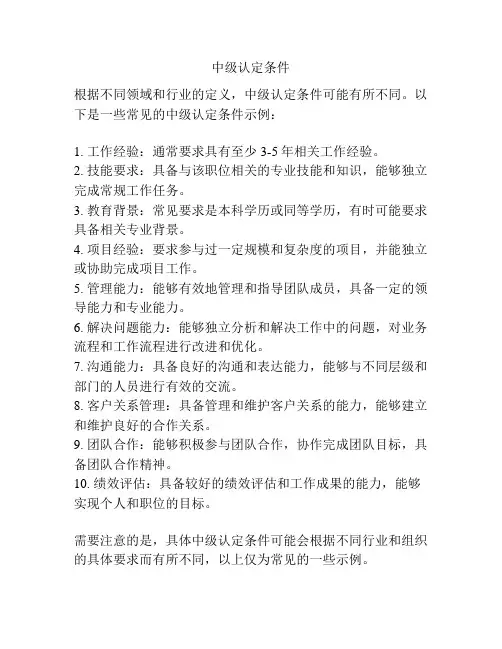 中级认定条件

根据不同领域和行业的定义，中级认定条件可能有所不同。以下是一些常见的中级认定条件示例：

1. 工作经验：通常要求具有至少 3-5 年相关工作经验。
2. 技能要求：具备与该职位相关的专业技能和知识，能够独立完成常规工作任务。
3. 教育背景：常见要求是本科学历或同等学历，有时可能要求具备相关专业背景。
4. 项目经验：要求参与过一定规模和复杂度的项目，并能独立或协助完成项目工作。
5. 管理能力：能够有效地管理和指导团队成员，具备一定的领导能力和专业能力。
6. 解决问题能力：能够独立分析和解决工作中的问题，对业务流程和工作流程进行改进和优化。
7. 沟通能力：具备良好的沟通和表达能力，能够与不同层级和部门的人员进行有效的交流。
8. 客户关系管理：具备管理和维护客户关系的能力，能够建立和维护良好的合作关系。
9. 团队合作：能够积极参与团队合作，协作完成团队目标，具备团队合作精神。
10. 绩效评估：具备较好的绩效评估和工作成果的能力，能够实现个人和职位的目标。

需要注意的是，具体中级认定条件可能会根据不同行业和组织的具体要求而有所不同，以上仅为常见的一些示例。